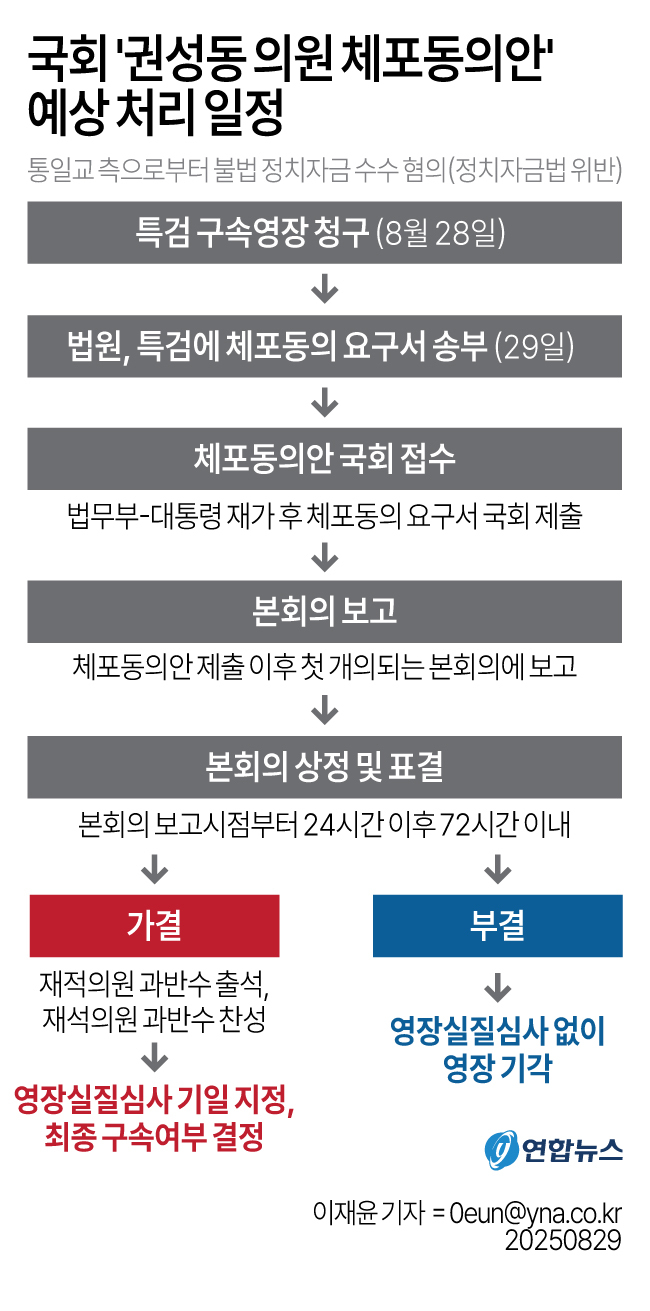 국회 '권성동 의원 체포동의안' 예상 처리 일정

통일교 측으로부터 불법 정치자금 수수 혐의(정치자금법 위반)

특검 구속영장 청구 (8월 28일)

법원, 특검에 체포동의 요구서 송부 (29일)

체포동의안 국회 접수

법무부-대통령 재가 후 체포동의 요구서 국회 제출

본회의 보고

체포동의안 제출 이후 첫 개의되는 본회의에 보고

본회의 상정 및 표결

본회의 보고시점부터 24시간 이후 72시간 이내

가결

재적의원 과반수 출석, 재석의원 과반수 찬성

영장실질심사 기일 지정, 최종 구속여부 결정

부결

영장실질심사 없이 영장 기각

연합뉴스

이재윤 기자 = 0eun@yna.co.kr
20250829